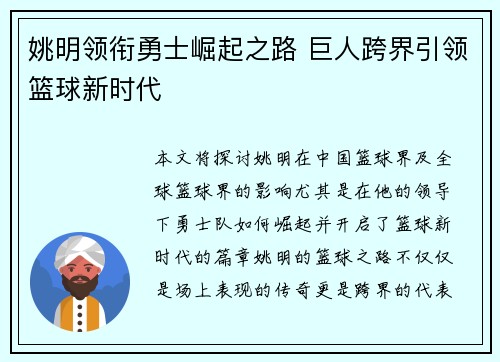 姚明领衔勇士崛起之路 巨人跨界引领篮球新时代

本文将探讨姚明在中国篮球界及全球篮球界的影响尤其是在他的领导下勇士队如何崛起并开启了篮球新时代的篇章姚明的篮球之路不仅仅是场上表现的传奇更是跨界的代表